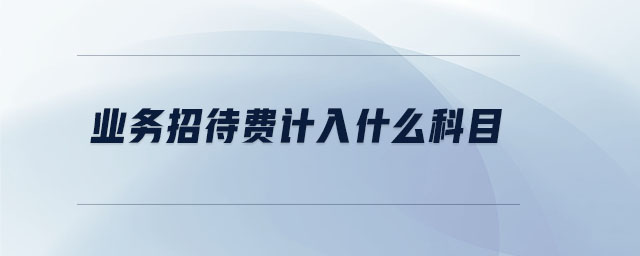 业务招待费计入什么科目